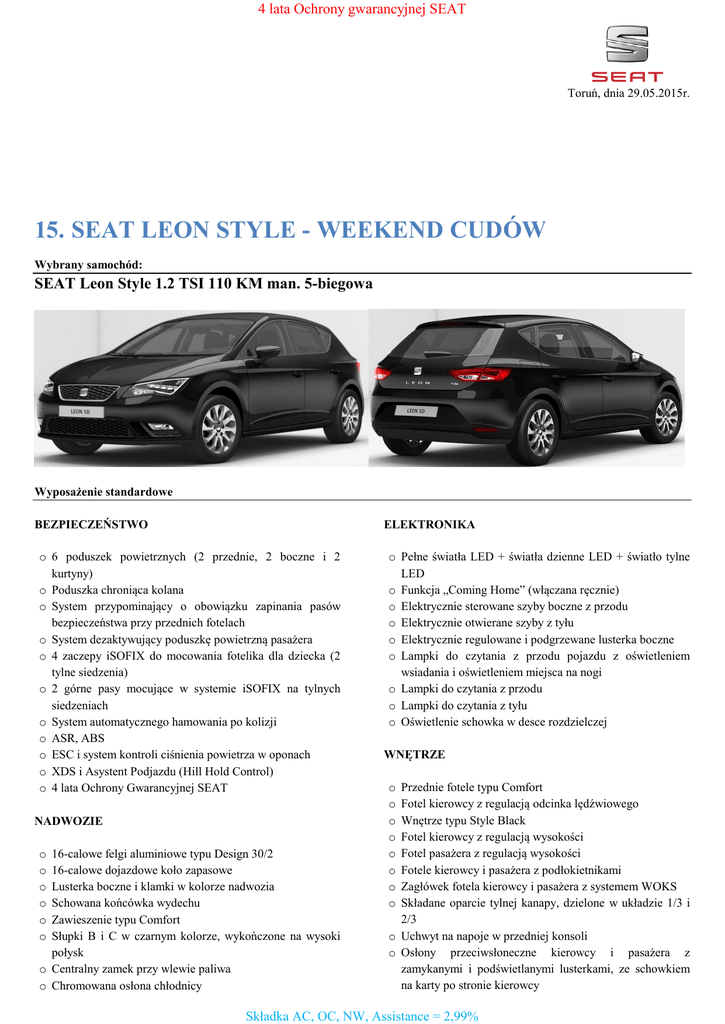 4 lata Ochrony gwarancyjnej SEAT

SEAT

Toruń, dnia 29.05.2015r.

15. SEAT LEON STYLE - WEEKEND CUDÓW

Wybrany samochód:

SEAT Leon Style 1.2 TSI 110 KM man. 5-biegowa

LEON SD

LEON

LEON SD

Wyposażenie standardowe

BEZPIECZEŃSTWO

o 6 poduszek powietrznych (2 przednie, 2 boczne i 2 kurtyny)
o Poduszka chroniąca kolana
o System przypominający o obowiązku zapinania pasów bezpieczeństwa przy przednich fotelach
o System dezaktywujący poduszkę powietrzną pasażera
o 4 zaczepy iSOFIX do mocowania fotelika dla dziecka (2 tylne siedzenia)
o 2 górne pasy mocujące w systemie iSOFIX na tylnych siedzeniach
o System automatycznego hamowania po kolizji
o ASR, ABS
o ESC i system kontroli ciśnienia powietrza w oponach
o XDS i Asystent Podjazdu (Hill Hold Control)
o 4 lata Ochrony Gwarancyjnej SEAT

NADWOZIE

o 16-calowe felgi aluminiowe typu Design 30/2
o 16-calowe dojazdowe koło zapasowe
o Lusterka boczne i klamki w kolorze nadwozia
o Schowana końcówka wydechu
o Zawieszenie typu Comfort
o Słupki B i C w czarnym kolorze, wykończone na wysoki połysk
o Centralny zamek przy wlewie paliwa
o Chromowana osłona chłodnicy

ELEKTRONIKA

o Pełne światła LED + światła dzienne LED + światło tylne LED
o Funkcja „Coming Home" (włączana ręcznie)
o Elektrycznie sterowane szyby boczne z przodu
o Elektrycznie otwierane szyby z tyłu
o Elektrycznie regulowane i podgrzewane lusterka boczne
o Lampki do czytania z przodu pojazdu z oświetleniem wsiadania i oświetleniem miejsca na nogi
o Lampki do czytania z przodu
o Lampki do czytania z tyłu
o Oświetlenie schowka w desce rozdzielczej

WNĘTRZE

o Przednie fotele typu Comfort
o Fotel kierowcy z regulacją odcinka lędźwiowego
o Wnętrze typu Style Black
o Fotel kierowcy z regulacją wysokości
o Fotel pasażera z regulacją wysokości
o Fotele kierowcy i pasażera z podłokietnikami
o Zagłówek fotela kierowcy i pasażera z systemem WOKS
o Składane oparcie tylnej kanapy, dzielone w układzie 1/3 i 2/3
o Uchwyt na napoje w przedniej konsoli
o Osłony przeciwsłoneczne kierowcy i pasażera z zamykanymi i podświetlanymi lusterkami, ze schowkiem na karty po stronie kierowcy

Składka AC, OC, NW, Assistance = 2,99%